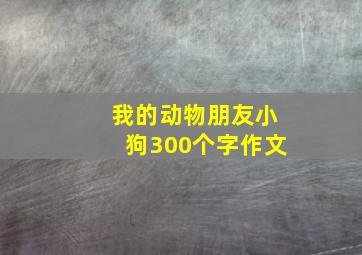 我的动物朋友小狗300个字作文